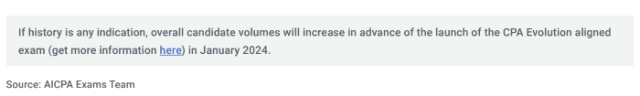 If history is any indication, overall candidate volumes will increase in advance of the launch of the CPA Evolution aligned exam (get more information here) in January 2024.

Source: AICPA Exams Team